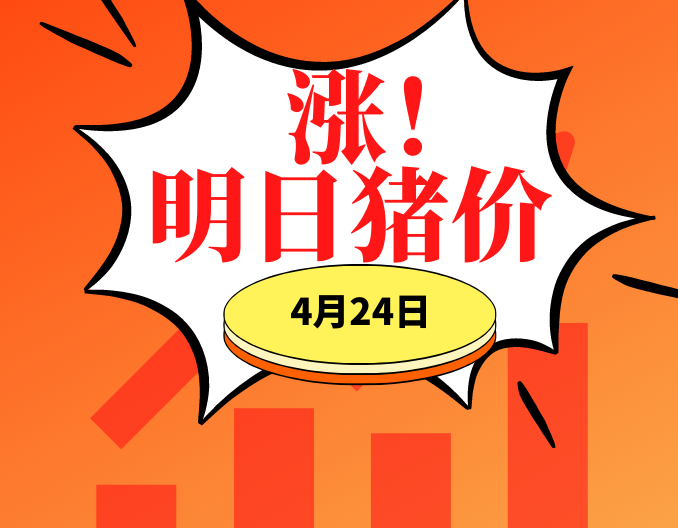 涨！
明日猪价

4月24日